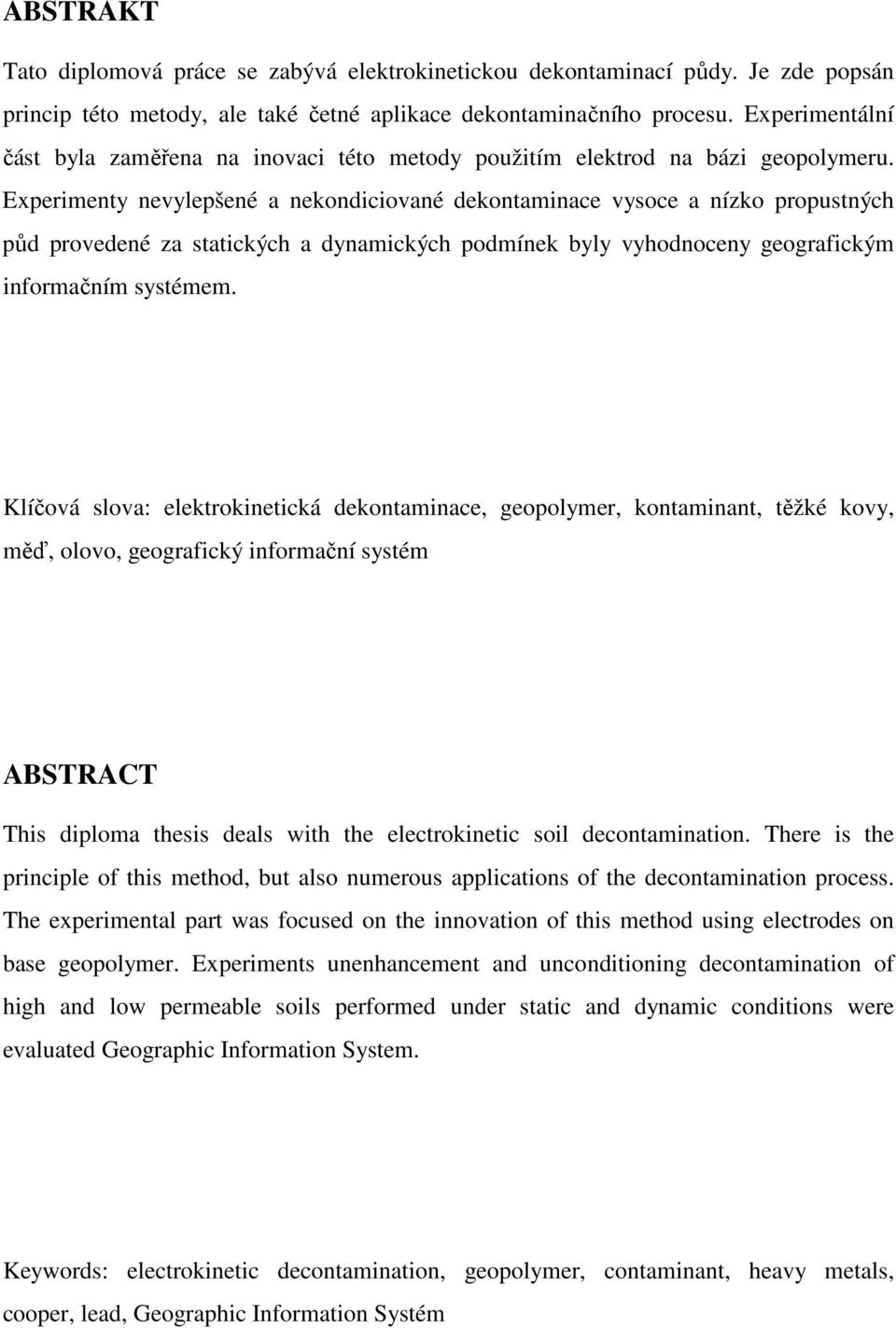 ABSTRAKT

Tato diplomová práce se zabývá elektrokinetickou dekontaminací půdy. Je zde popsán princip této metody, ale také četné aplikace dekontaminačního procesu. Experimentální část byla zaměřena na inovaci této metody použitím elektrod na bázi geopolymeru. Experimenty nevylepšené a nekondiciované dekontaminace vysoce a nízko propustných půd provedené za statických a dynamických podmínek byly vyhodnoceny geografickým informačním systémem.

Klíčová slova: elektrokinetická dekontaminace, geopolymer, kontaminant, těžké kovy, měď, olovo, geografický informační systém

ABSTRACT

This diploma thesis deals with the electrokinetic soil decontamination. There is the principle of this method, but also numerous applications of the decontamination process. The experimental part was focused on the innovation of this method using electrodes on base geopolymer. Experiments unenhancement and unconditioning decontamination of high and low permeable soils performed under static and dynamic conditions were evaluated Geographic Information System.

Keywords: electrokinetic decontamination, geopolymer, contaminant, heavy metals, cooper, lead, Geographic Information Systém